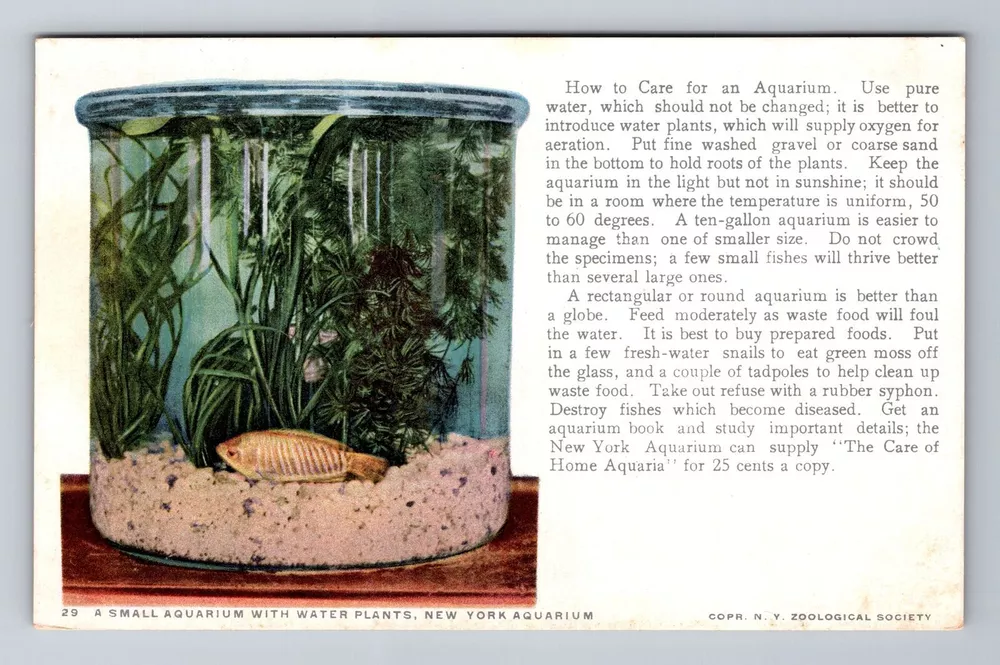 How to Care for an Aquarium. Use pure water, which should not be changed; it is better to introduce water plants, which will supply oxygen for aeration. Put fine washed gravel or coarse sand in the bottom to hold roots of the plants. Keep the aquarium in the light but not in sunshine; it should be in a room where the temperature is uniform, 50 to 60 degrees. A ten-gallon aquarium is easier to manage than one of smaller size. Do not crowd the specimens; a few small fishes will thrive better than several large ones.

A rectangular or round aquarium is better than a globe. Feed moderately as waste food will foul the water. It is best to buy prepared foods. Put in a few fresh-water snails to eat green moss off the glass, and a couple of tadpoles to help clean up waste food. Take out refuse with a rubber syphon. Destroy fishes which become diseased. Get an aquarium book and study important details; the New York Aquarium can supply "The Care of Home Aquaria" for 25 cents a copy.

29 A SMALL AQUARIUM WITH WATER PLANTS, NEW YORK AQUARIUM

COPR. N. Y. ZOOLOGICAL SOCIETY